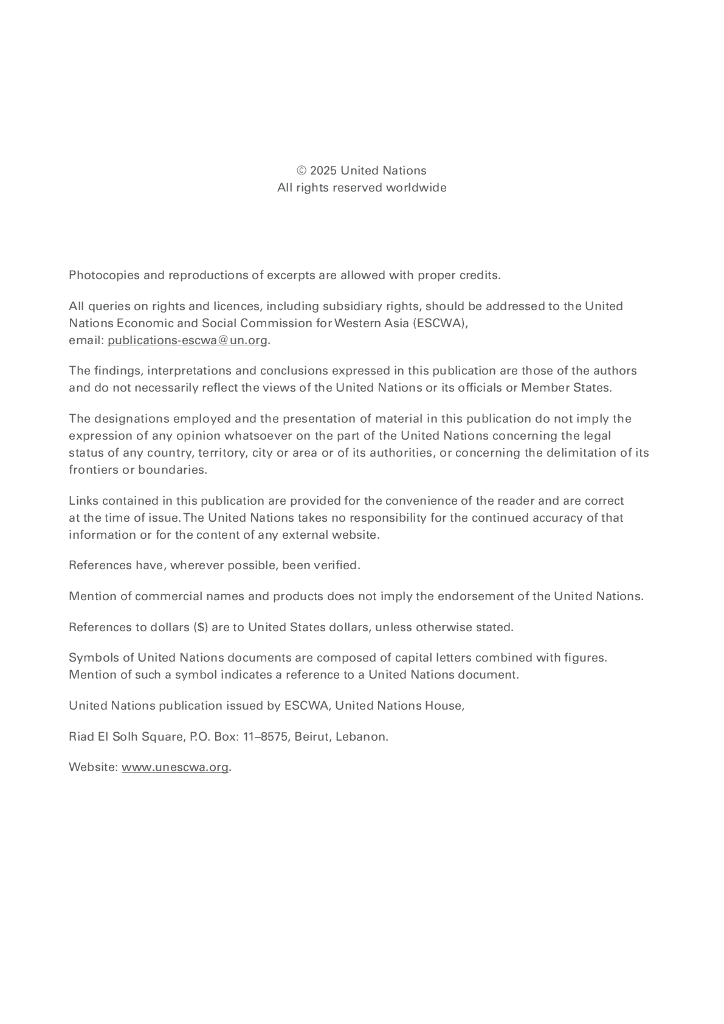 © 2025 United Nations
All rights reserved worldwide

Photocopies and reproductions of excerpts are allowed with proper credits.

All queries on rights and licences, including subsidiary rights, should be addressed to the United Nations Economic and Social Commission for Western Asia (ESCWA), email: publications-escwa@un.org.

The findings, interpretations and conclusions expressed in this publication are those of the authors and do not necessarily reflect the views of the United Nations or its officials or Member States.

The designations employed and the presentation of material in this publication do not imply the expression of any opinion whatsoever on the part of the United Nations concerning the legal status of any country, territory, city or area or of its authorities, or concerning the delimitation of its frontiers or boundaries.

Links contained in this publication are provided for the convenience of the reader and are correct at the time of issue. The United Nations takes no responsibility for the continued accuracy of that information or for the content of any external website.

References have, wherever possible, been verified.

Mention of commercial names and products does not imply the endorsement of the United Nations.

References to dollars ($) are to United States dollars, unless otherwise stated.

Symbols of United Nations documents are composed of capital letters combined with figures. Mention of such a symbol indicates a reference to a United Nations document.

United Nations publication issued by ESCWA, United Nations House,

Riad El Solh Square, P.O. Box: 11–8575, Beirut, Lebanon.

Website: www.unescwa.org.